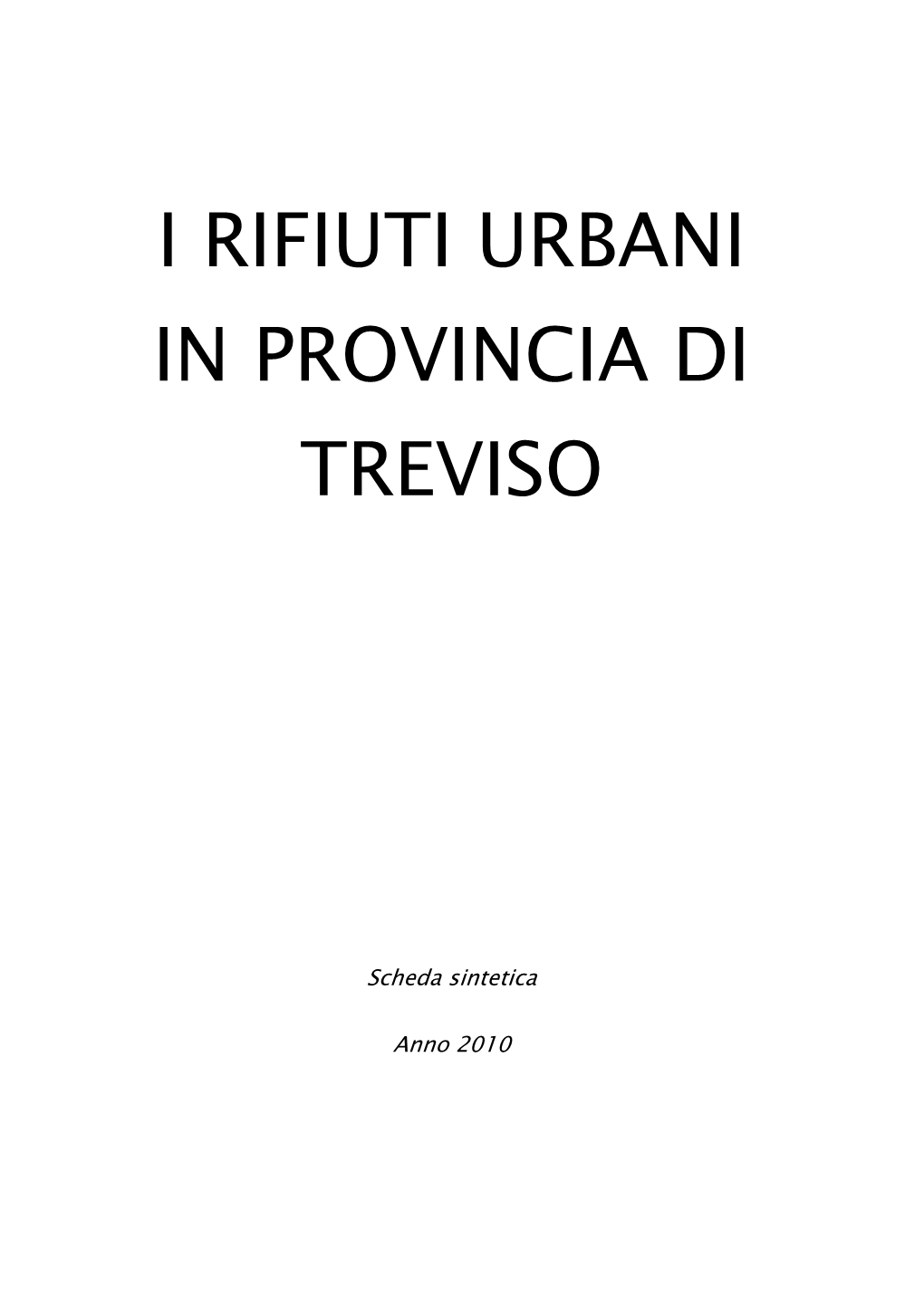 I RIFIUTI URBANI IN PROVINCIA DI TREVISO

Scheda sintetica

Anno 2010